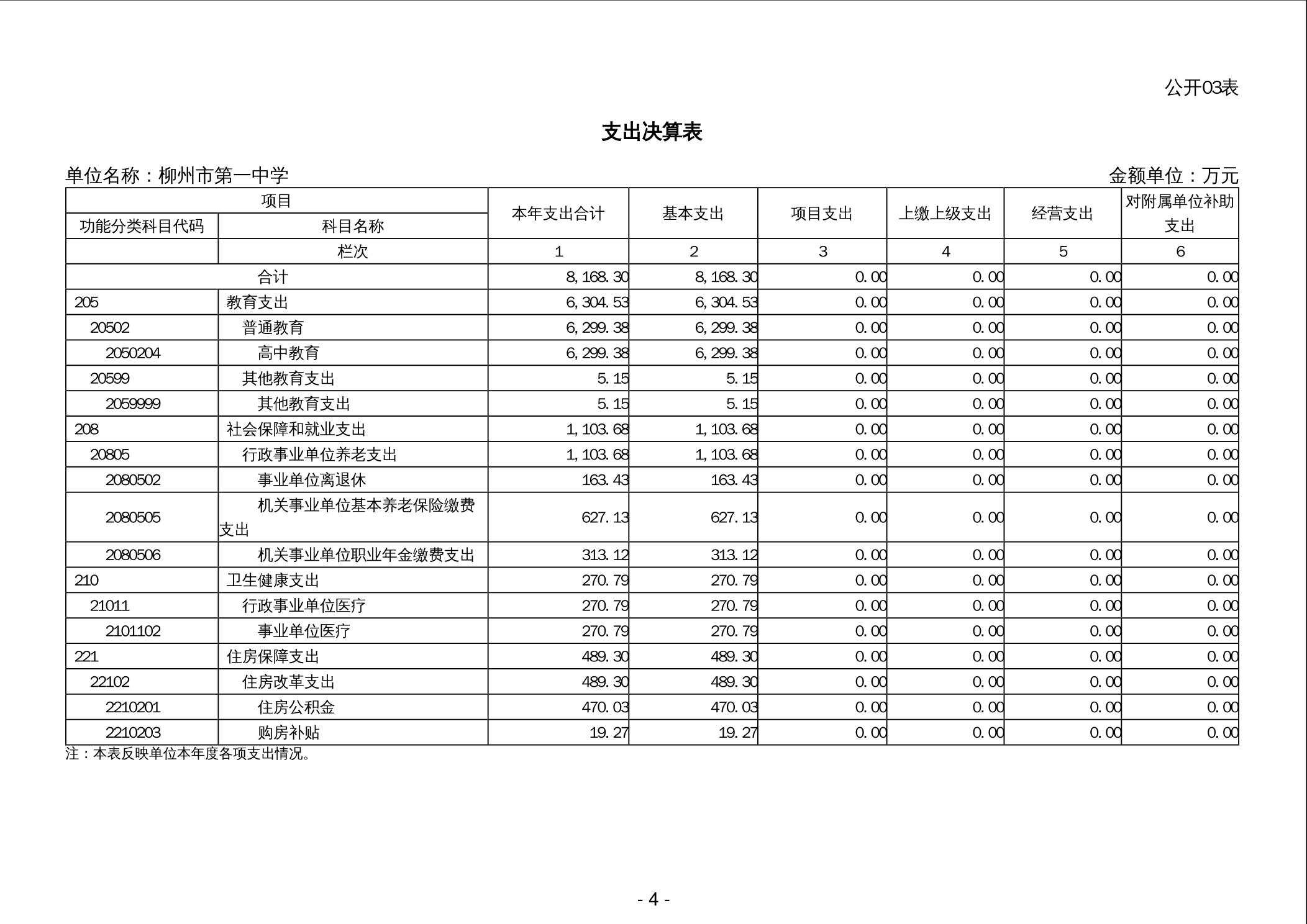 公开03表

支出决算表

单位名称：柳州市第一中学

金额单位：万元

| 项目 | | 本年支出合计 | 基本支出 | 项目支出 | 上缴上级支出 | 经营支出 | 对附属单位补助支出 |
|---|---|---|---|---|---|---|---|
| 功能分类科目代码 | 科目名称 | | | | | | |
| | 栏次 | 1 | 2 | 3 | 4 | 5 | 6 |
| 合计 | | 8,168.30 | 8,168.30 | 0.00 | 0.00 | 0.00 | 0.00 |
| 205 | 教育支出 | 6,304.53 | 6,304.53 | 0.00 | 0.00 | 0.00 | 0.00 |
| 20502 | 普通教育 | 6,299.38 | 6,299.38 | 0.00 | 0.00 | 0.00 | 0.00 |
| 2050204 | 高中教育 | 6,299.38 | 6,299.38 | 0.00 | 0.00 | 0.00 | 0.00 |
| 20599 | 其他教育支出 | 5.15 | 5.15 | 0.00 | 0.00 | 0.00 | 0.00 |
| 2059999 | 其他教育支出 | 5.15 | 5.15 | 0.00 | 0.00 | 0.00 | 0.00 |
| 208 | 社会保障和就业支出 | 1,103.68 | 1,103.68 | 0.00 | 0.00 | 0.00 | 0.00 |
| 20805 | 行政事业单位养老支出 | 1,103.68 | 1,103.68 | 0.00 | 0.00 | 0.00 | 0.00 |
| 2080502 | 事业单位离退休 | 163.43 | 163.43 | 0.00 | 0.00 | 0.00 | 0.00 |
| 2080505 | 机关事业单位基本养老保险缴费支出 | 627.13 | 627.13 | 0.00 | 0.00 | 0.00 | 0.00 |
| 2080506 | 机关事业单位职业年金缴费支出 | 313.12 | 313.12 | 0.00 | 0.00 | 0.00 | 0.00 |
| 210 | 卫生健康支出 | 270.79 | 270.79 | 0.00 | 0.00 | 0.00 | 0.00 |
| 21011 | 行政事业单位医疗 | 270.79 | 270.79 | 0.00 | 0.00 | 0.00 | 0.00 |
| 2101102 | 事业单位医疗 | 270.79 | 270.79 | 0.00 | 0.00 | 0.00 | 0.00 |
| 221 | 住房保障支出 | 489.30 | 489.30 | 0.00 | 0.00 | 0.00 | 0.00 |
| 22102 | 住房改革支出 | 489.30 | 489.30 | 0.00 | 0.00 | 0.00 | 0.00 |
| 2210201 | 住房公积金 | 470.03 | 470.03 | 0.00 | 0.00 | 0.00 | 0.00 |
| 2210203 | 购房补贴 | 19.27 | 19.27 | 0.00 | 0.00 | 0.00 | 0.00 |

注：本表反映单位本年度各项支出情况。

- 4 -